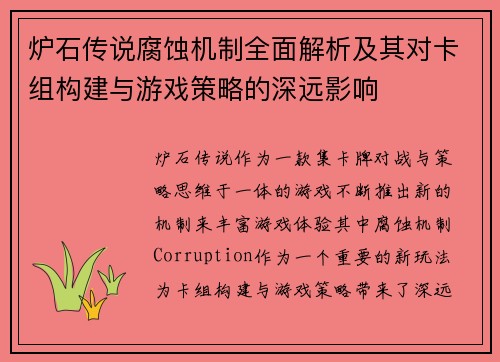 炉石传说腐蚀机制全面解析及其对卡组构建与游戏策略的深远影响

炉石传说作为一款集卡牌对战与策略思维于一体的游戏不断推出新的机制来丰富游戏体验其中腐蚀机制Corruption作为一个重要的新玩法为卡组构建与游戏策略带来了深远